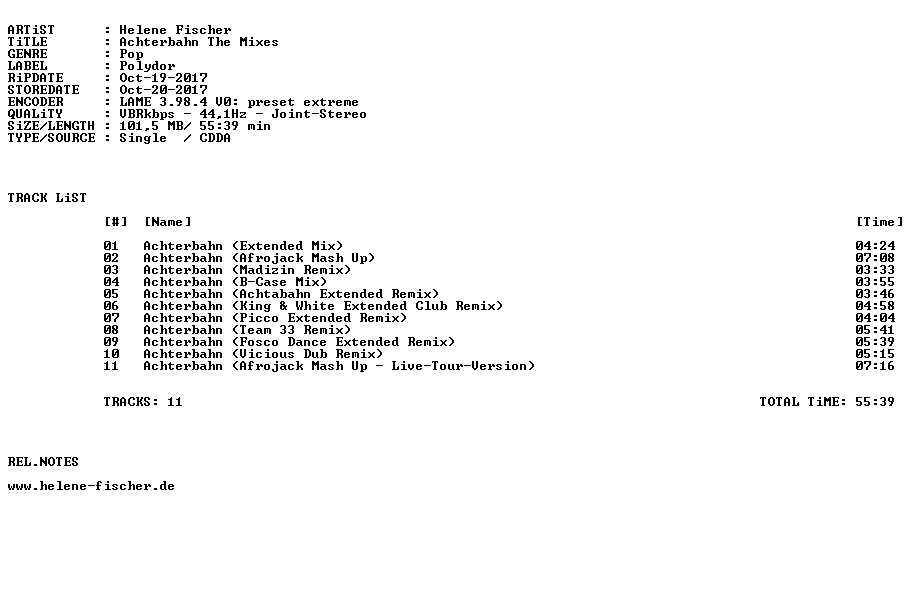 ARTiST : Helene Fischer
TiTLE : Achterbahn The Mixes
GENRE : Pop
LABEL : Polydor
RiPDATE : Oct-19-2017
STOREDATE : Oct-20-2017
ENCODER : LAME 3.98.4 V0: preset extreme
QUALiTY : VBRkbps - 44,1Hz - Joint-Stereo
SiZE/LENGTH : 101,5 MB/ 55:39 min
TYPE/SOURCE : Single / CDDA

TRACK LiST

| [#] | [Name] | [Time] |
|---|---|---|
| 01 | Achterbahn (Extended Mix) | 04:24 |
| 02 | Achterbahn (Afrojack Mash Up) | 07:08 |
| 03 | Achterbahn (Madizin Remix) | 03:33 |
| 04 | Achterbahn (B-Case Mix) | 03:55 |
| 05 | Achterbahn (Achtabahn Extended Remix) | 03:46 |
| 06 | Achterbahn (King & White Extended Club Remix) | 04:58 |
| 07 | Achterbahn (Picco Extended Remix) | 04:04 |
| 08 | Achterbahn (Team 33 Remix) | 05:41 |
| 09 | Achterbahn (Fosco Dance Extended Remix) | 05:39 |
| 10 | Achterbahn (Vicious Dub Remix) | 05:15 |
| 11 | Achterbahn (Afrojack Mash Up - Live-Tour-Version) | 07:16 |

TRACKS: 11 TOTAL TiME: 55:39

REL.NOTES

www.helene-fischer.de